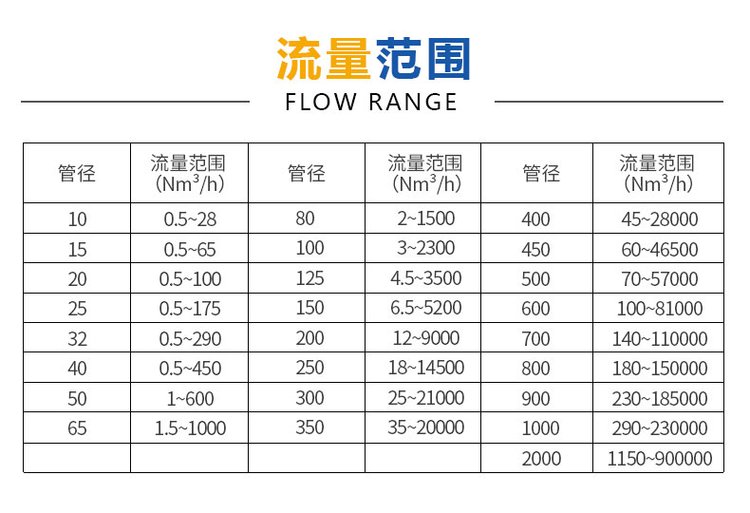 流量范围
FLOW RANGE

| 管径 | 流量范围 ($Nm^3/h$) | 管径 | 流量范围 ($Nm^3/h$) | 管径 | 流量范围 ($Nm^3/h$) |
|---|---|---|---|---|---|
| 10 | 0.5~28 | 80 | 2~1500 | 400 | 45~28000 |
| 15 | 0.5~65 | 100 | 3~2300 | 450 | 60~46500 |
| 20 | 0.5~100 | 125 | 4.5~3500 | 500 | 70~57000 |
| 25 | 0.5~175 | 150 | 6.5~5200 | 600 | 100~81000 |
| 32 | 0.5~290 | 200 | 12~9000 | 700 | 140~110000 |
| 40 | 0.5~450 | 250 | 18~14500 | 800 | 180~150000 |
| 50 | 1~600 | 300 | 25~21000 | 900 | 230~185000 |
| 65 | 1.5~1000 | 350 | 35~20000 | 1000 | 290~230000 |
| | | | | 2000 | 1150~900000 |